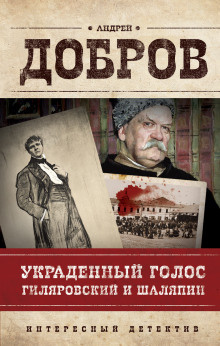 АНДРЕЙ
ДОБРОВ

УКРАДЕННЫЙ ГОЛОС
ГИЛЯРОВСКИЙ И ШАЛЯПИН

ИНТЕРЕСНЫЙ ДЕТЕКТИВ